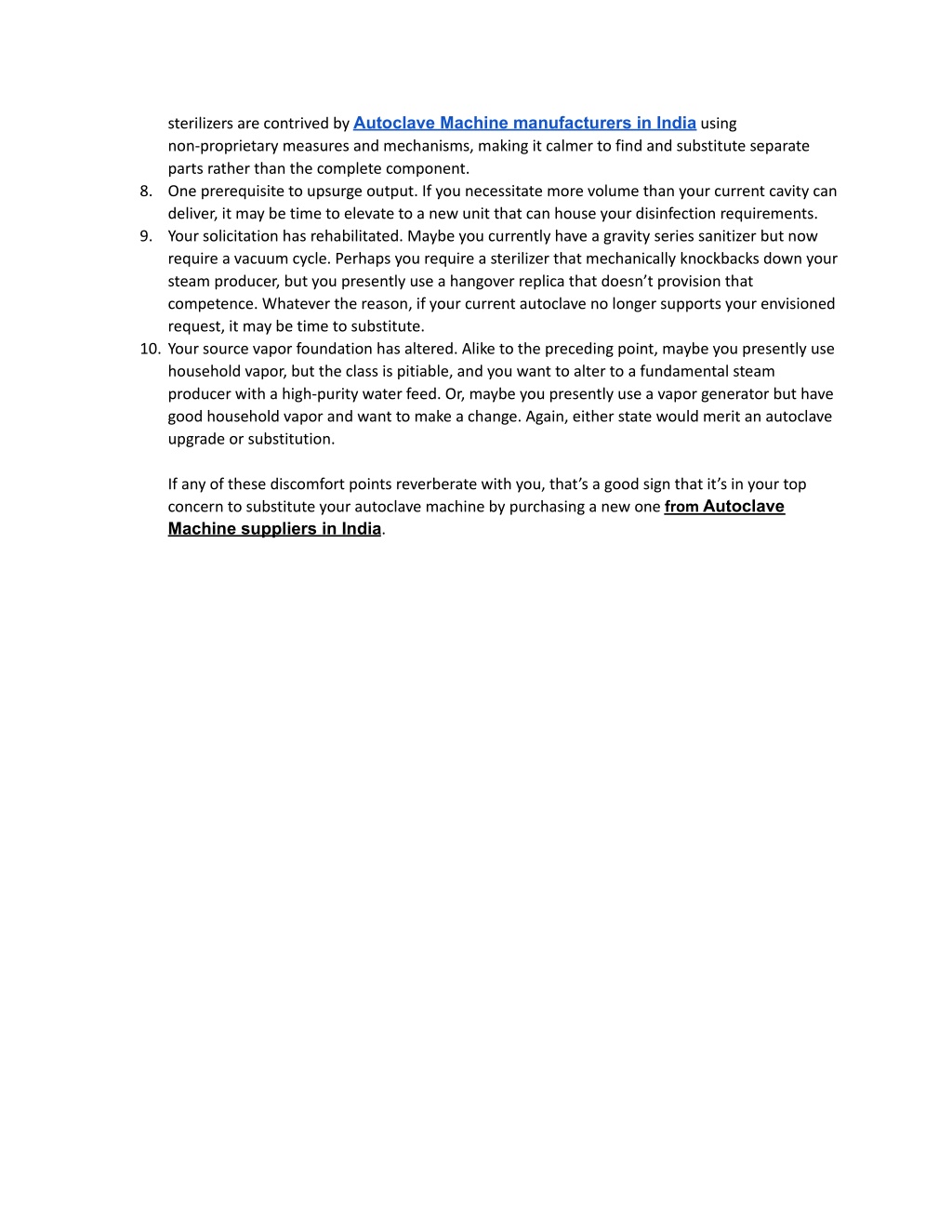 sterilizers are contrived by Autoclave Machine manufacturers in India using non-proprietary measures and mechanisms, making it calmer to find and substitute separate parts rather than the complete component.

8. One prerequisite to upsurge output. If you necessitate more volume than your current cavity can deliver, it may be time to elevate to a new unit that can house your disinfection requirements.
9. Your solicitation has rehabilitated. Maybe you currently have a gravity series sanitizer but now require a vacuum cycle. Perhaps you require a sterilizer that mechanically knockbacks down your steam producer, but you presently use a hangover replica that doesn't provision that competence. Whatever the reason, if your current autoclave no longer supports your envisioned request, it may be time to substitute.
10. Your source vapor foundation has altered. Alike to the preceding point, maybe you presently use household vapor, but the class is pitiable, and you want to alter to a fundamental steam producer with a high-purity water feed. Or, maybe you presently use a vapor generator but have good household vapor and want to make a change. Again, either state would merit an autoclave upgrade or substitution.

If any of these discomfort points reverberate with you, that's a good sign that it's in your top concern to substitute your autoclave machine by purchasing a new one from Autoclave Machine suppliers in India.